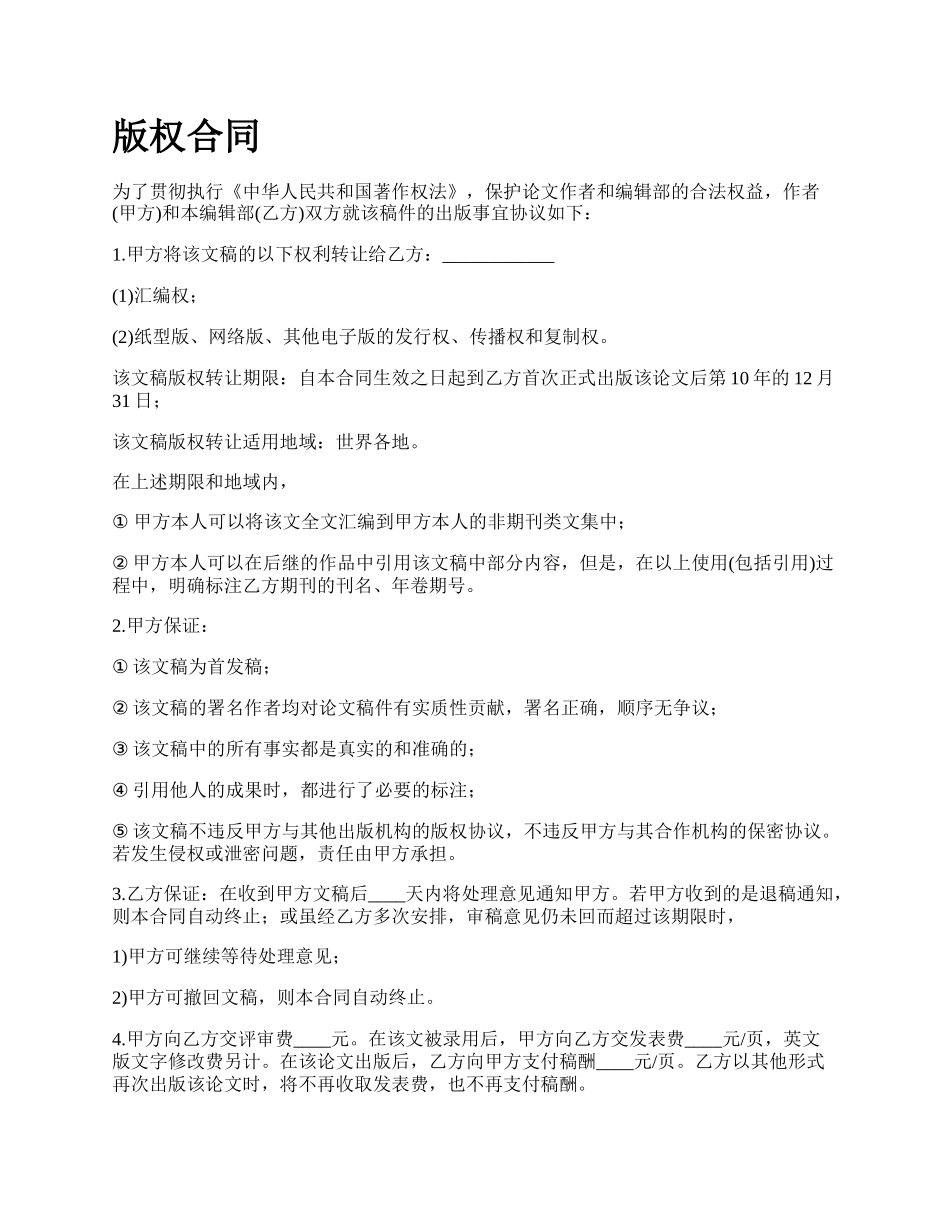 版权合同

为了贯彻执行《中华人民共和国著作权法》，保护论文作者和编辑部的合法权益，作者(甲方)和本编辑部(乙方)双方就该稿件的出版事宜协议如下：

1.甲方将该文稿的以下权利转让给乙方：____________

(1)汇编权；

(2)纸型版、网络版、其他电子版的发行权、传播权和复制权。

该文稿版权转让期限：自本合同生效之日起到乙方首次正式出版该论文后第 10 年的 12 月 31 日；

该文稿版权转让适用地域：世界各地。

在上述期限和地域内，

① 甲方本人可以将该文全文汇编到甲方本人的非期刊类文集中；

② 甲方本人可以在后继的作品中引用该文稿中部分内容，但是，在以上使用(包括引用)过程中，明确标注乙方期刊的刊名、年卷期号。

2.甲方保证：

① 该文稿为首发稿；

② 该文稿的署名作者均对论文稿件有实质性贡献，署名正确，顺序无争议；

③ 该文稿中的所有事实都是真实的和准确的；

④ 引用他人的成果时，都进行了必要的标注；

⑤ 该文稿不违反甲方与其他出版机构的版权协议，不违反甲方与其合作机构的保密协议。若发生侵权或泄密问题，责任由甲方承担。

3.乙方保证：在收到甲方文稿后____天内将处理意见通知甲方。若甲方收到的是退稿通知，则本合同自动终止；或虽经乙方多次安排，审稿意见仍未回而超过该期限时，

1)甲方可继续等待处理意见；

2)甲方可撤回文稿，则本合同自动终止。

4.甲方向乙方交评审费____元。在该文被录用后，甲方向乙方交发表费____元/页，英文版文字修改费另计。在该论文出版后，乙方向甲方支付稿酬____元/页。乙方以其他形式再次出版该论文时，将不再收取发表费，也不再支付稿酬。